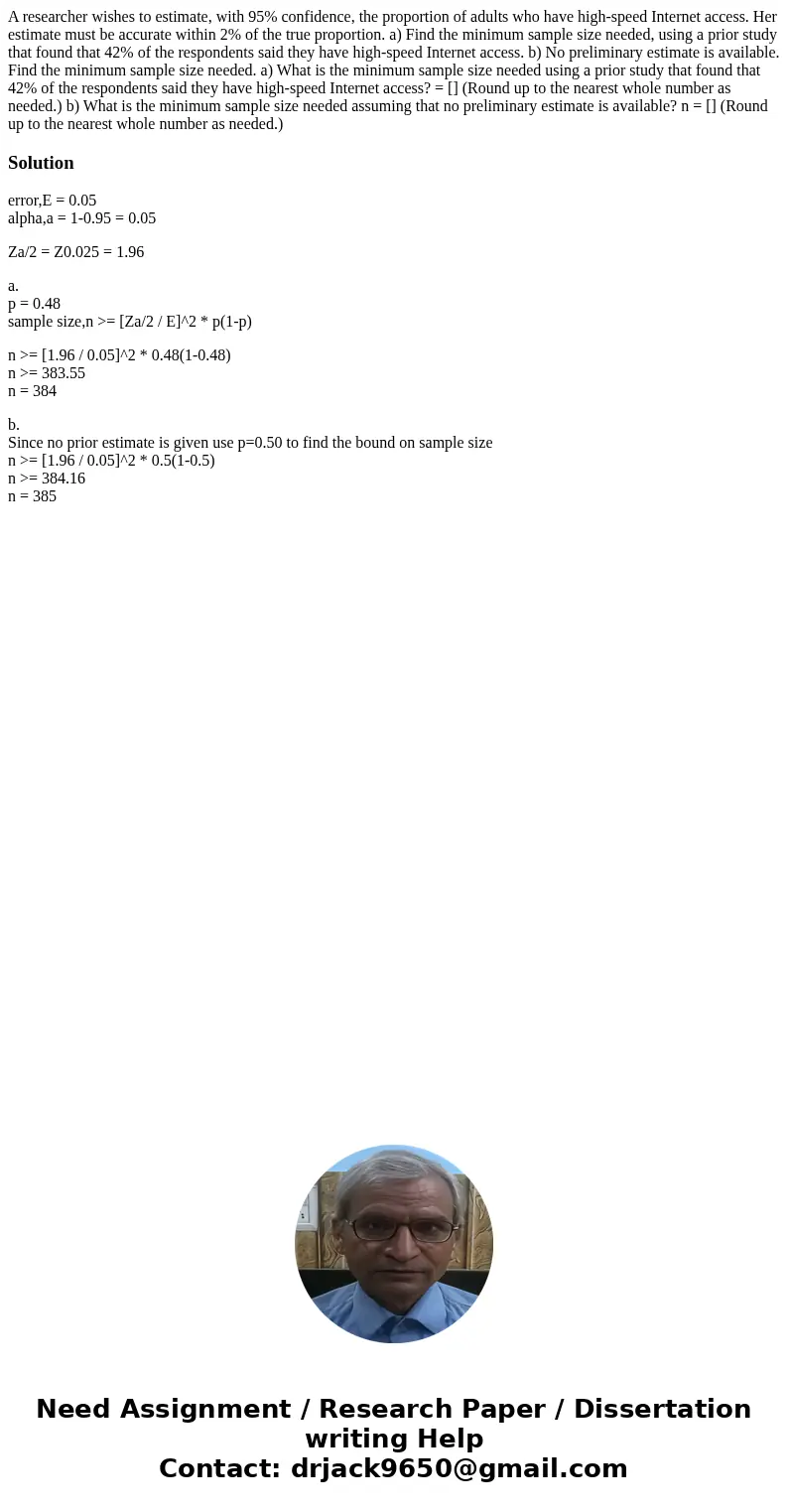 A researcher wishes to estimate, with 95% confidence, the proportion of adults who have high-speed Internet access. Her estimate must be accurate within 2% of the true proportion. a) Find the minimum sample size needed, using a prior study that found that 42% of the respondents said they have high-speed Internet access. b) No preliminary estimate is available. Find the minimum sample size needed. a) What is the minimum sample size needed using a prior study that found that 42% of the respondents said they have high-speed Internet access? = [] (Round up to the nearest whole number as needed.) b) What is the minimum sample size needed assuming that no preliminary estimate is available? n = [] (Round up to the nearest whole number as needed.)

Solution

error,E = 0.05
alpha,a = 1-0.95 = 0.05

Za/2 = Z0.025 = 1.96

a.
p = 0.48
sample size,n >= [Za/2 / E]^2 * p(1-p)

n >= [1.96 / 0.05]^2 * 0.48(1-0.48)
n >= 383.55
n = 384

b.
Since no prior estimate is given use p=0.50 to find the bound on sample size
n >= [1.96 / 0.05]^2 * 0.5(1-0.5)
n >= 384.16
n = 385

Need Assignment / Research Paper / Dissertation writing Help
Contact: drjack9650@gmail.com